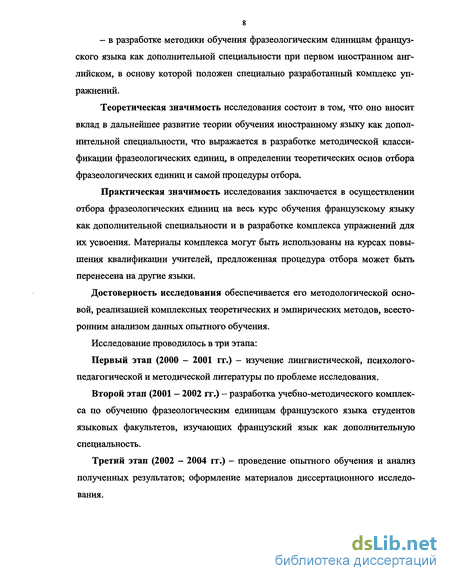 8

– в разработке методики обучения фразеологическим единицам французского языка как дополнительной специальности при первом иностранном английском, в основу которой положен специально разработанный комплекс упражнений.

Теоретическая значимость исследования состоит в том, что оно вносит вклад в дальнейшее развитие теории обучения иностранному языку как дополнительной специальности, что выражается в разработке методической классификации фразеологических единиц, в определении теоретических основ отбора фразеологических единиц и самой процедуры отбора.

Практическая значимость исследования заключается в осуществлении отбора фразеологических единиц на весь курс обучения французскому языку как дополнительной специальности и в разработке комплекса упражнений для их усвоения. Материалы комплекса могут быть использованы на курсах повышения квалификации учителей, предложенная процедура отбора может быть перенесена на другие языки.

Достоверность исследования обеспечивается его методологической основой, реализацией комплексных теоретических и эмпирических методов, всесторонним анализом данных опытного обучения.

Исследование проводилось в три этапа:

Первый этап (2000 – 2001 гг.) – изучение лингвистической, психолого-педагогической и методической литературы по проблеме исследования.

Второй этап (2001 – 2002 гг.) – разработка учебно-методического комплекса по обучению фразеологическим единицам французского языка студентов языковых факультетов, изучающих французский язык как дополнительную специальность.

Третий этап (2002 – 2004 гг.) – проведение опытного обучения и анализ полученных результатов; оформление материалов диссертационного исследования.

dsLib.net
библиотека диссертаций